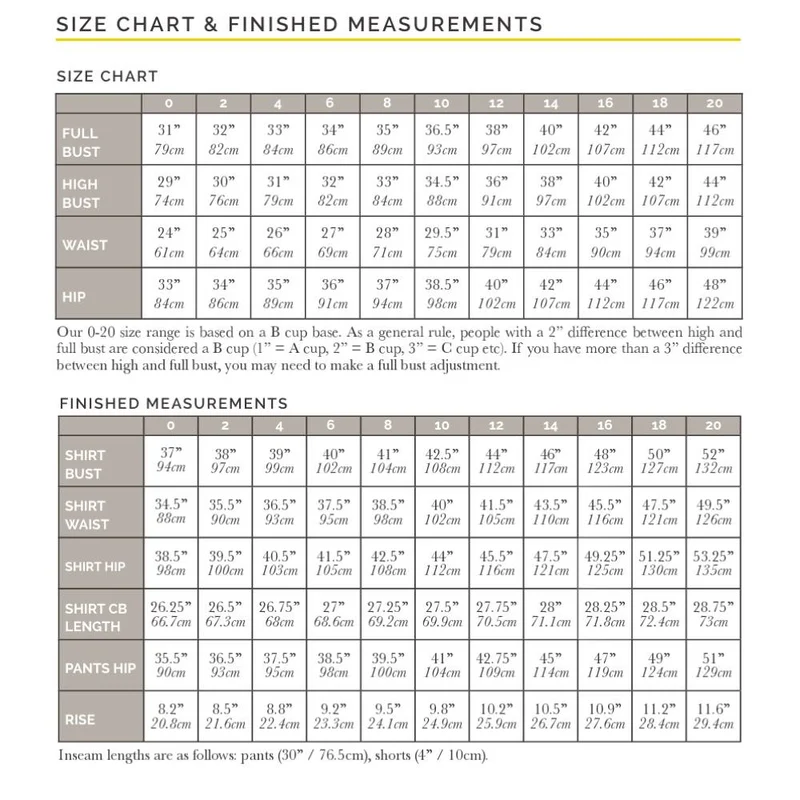 SIZE CHART & FINISHED MEASUREMENTS

SIZE CHART

| | 0 | 2 | 4 | 6 | 8 | 10 | 12 | 14 | 16 | 18 | 20 |
|---|---|---|---|---|---|---|---|---|---|---|---|
| FULL BUST | 31" 79cm | 32" 82cm | 33" 84cm | 34" 86cm | 35" 89cm | 36.5" 93cm | 38" 97cm | 40" 102cm | 42" 107cm | 44" 112cm | 46" 117cm |
| HIGH BUST | 29" 74cm | 30" 76cm | 31" 79cm | 32" 82cm | 33" 84cm | 34.5" 88cm | 36" 91cm | 38" 97cm | 40" 102cm | 42" 107cm | 44" 112cm |
| WAIST | 24" 61cm | 25" 64cm | 26" 66cm | 27" 69cm | 28" 71cm | 29.5" 75cm | 31" 79cm | 33" 84cm | 35" 90cm | 37" 94cm | 39" 99cm |
| HIP | 33" 84cm | 34" 86cm | 35" 89cm | 36" 91cm | 37" 94cm | 38.5" 98cm | 40" 102cm | 42" 107cm | 44" 112cm | 46" 117cm | 48" 122cm |

Our 0-20 size range is based on a B cup base. As a general rule, people with a 2" difference between high and full bust are considered a B cup (1" = A cup, 2" = B cup, 3" = C cup etc). If you have more than a 3" difference between high and full bust, you may need to make a full bust adjustment.

FINISHED MEASUREMENTS

| | 0 | 2 | 4 | 6 | 8 | 10 | 12 | 14 | 16 | 18 | 20 |
|---|---|---|---|---|---|---|---|---|---|---|---|
| SHIRT BUST | 37" 94cm | 38" 97cm | 39" 99cm | 40" 102cm | 41" 104cm | 42.5" 108cm | 44" 112cm | 46" 117cm | 48" 123cm | 50" 127cm | 52" 132cm |
| SHIRT WAIST | 34.5" 88cm | 35.5" 90cm | 36.5" 93cm | 37.5" 95cm | 38.5" 98cm | 40" 102cm | 41.5" 105cm | 43.5" 110cm | 45.5" 116cm | 47.5" 121cm | 49.5" 126cm |
| SHIRT HIP | 38.5" 98cm | 39.5" 100cm | 40.5" 103cm | 41.5" 105cm | 42.5" 108cm | 44" 112cm | 45.5" 116cm | 47.5" 121cm | 49.25" 125cm | 51.25" 130cm | 53.25" 135cm |
| SHIRT CB LENGTH | 26.25" 66.7cm | 26.5" 67.3cm | 26.75" 68cm | 27" 68.6cm | 27.25" 69.2cm | 27.5" 69.9cm | 27.75" 70.5cm | 28" 71.1cm | 28.25" 71.8cm | 28.5" 72.4cm | 28.75" 73cm |
| PANTS HIP | 35.5" 90cm | 36.5" 93cm | 37.5" 95cm | 38.5" 98cm | 39.5" 100cm | 41" 104cm | 42.75" 109cm | 45" 114cm | 47" 119cm | 49" 124cm | 51" 129cm |
| RISE | 8.2" 20.8cm | 8.5" 21.6cm | 8.8" 22.4cm | 9.2" 23.3cm | 9.5" 24.1cm | 9.8" 24.9cm | 10.2" 25.9cm | 10.5" 26.7cm | 10.9" 27.6cm | 11.2" 28.4cm | 11.6" 29.4cm |

Inseam lengths are as follows: pants (30" / 76.5cm), shorts (4" / 10cm).